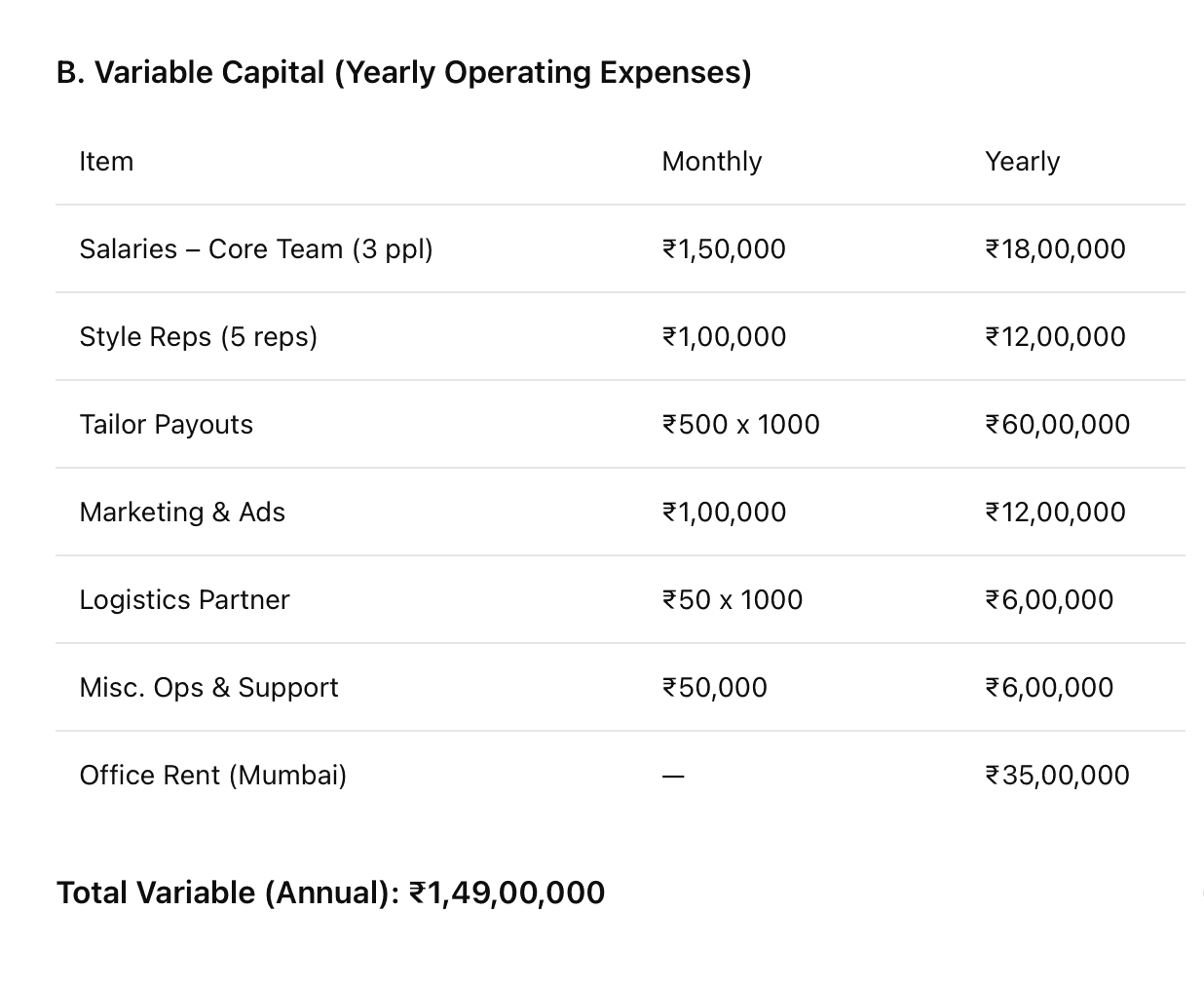 B. Variable Capital (Yearly Operating Expenses)

| Item | Monthly | Yearly |
|---|---|---|
| Salaries – Core Team (3 ppl) | ₹1,50,000 | ₹18,00,000 |
| Style Reps (5 reps) | ₹1,00,000 | ₹12,00,000 |
| Tailor Payouts | ₹500 x 1000 | ₹60,00,000 |
| Marketing & Ads | ₹1,00,000 | ₹12,00,000 |
| Logistics Partner | ₹50 x 1000 | ₹6,00,000 |
| Misc. Ops & Support | ₹50,000 | ₹6,00,000 |
| Office Rent (Mumbai) | — | ₹35,00,000 |

Total Variable (Annual): ₹1,49,00,000